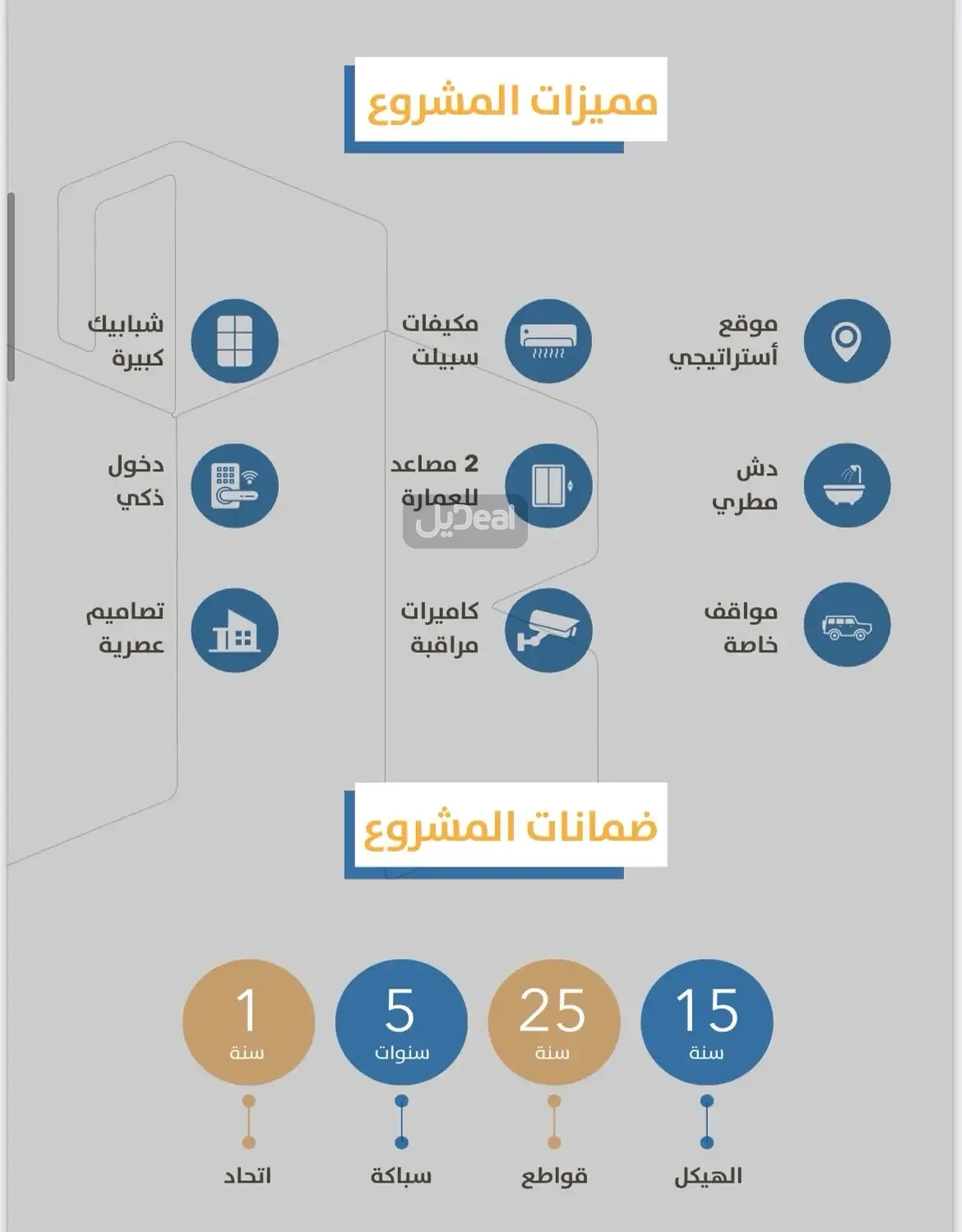 مميزات المشروع

موقع أستراتيجي

مكيفات سبيلت

شبابيك كبيرة

دش مطري

2 مصاعد للعمارة

دخول ذكي

مواقف خاصة

كاميرات مراقبة

تصاميم عصرية

Deal ديل

ضمانات المشروع

15
سنة
الهيكل

25
سنة
قواطع

5
سنوات
سباكة

1
سنة
اتحاد